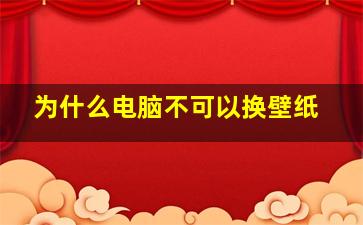 为什么电脑不可以换壁纸